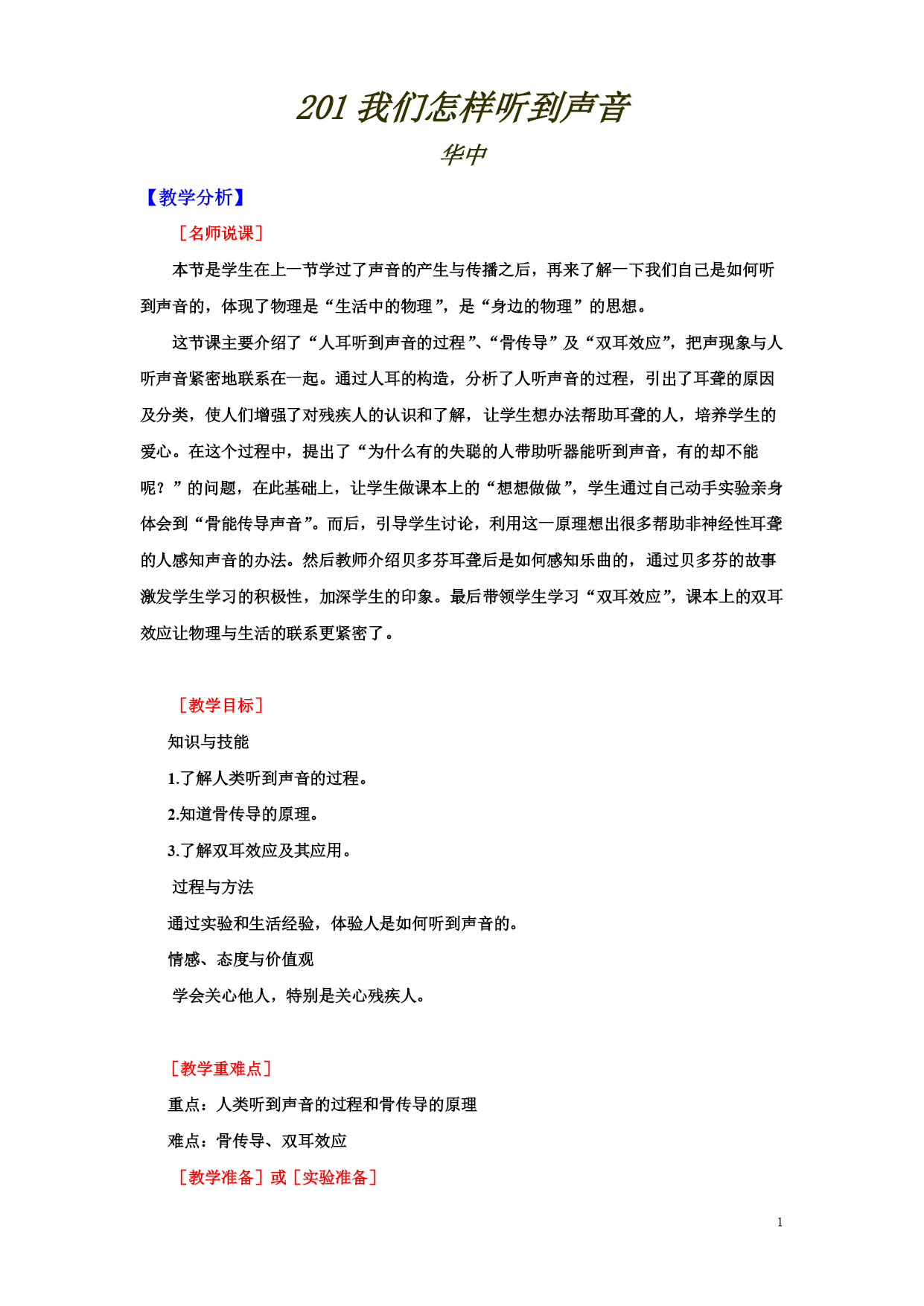 201 我们怎样听到声音

华中

【教学分析】

［名师说课］

本节是学生在上一节学过了声音的产生与传播之后，再来了解一下我们自己是如何听到声音的，体现了物理是“生活中的物理”，是“身边的物理”的思想。

这节课主要介绍了“人耳听到声音的过程”、“骨传导”及“双耳效应”，把声现象与人听声音紧密地联系在一起。通过人耳的构造，分析了人听声音的过程，引出了耳聋的原因及分类，使人们增强了对残疾人的认识和了解，让学生想办法帮助耳聋的人，培养学生的爱心。在这个过程中，提出了“为什么有的失聪的人带助听器能听到声音，有的却不能呢？”的问题，在此基础上，让学生做课本上的“想想做做”，学生通过自己动手实验亲身体会到“骨能传导声音”。而后，引导学生讨论，利用这一原理想出很多帮助非神经性耳聋的人感知声音的办法。然后教师介绍贝多芬耳聋后是如何感知乐曲的，通过贝多芬的故事激发学生学习的积极性，加深学生的印象。最后带领学生学习“双耳效应”，课本上的双耳效应让物理与生活的联系更紧密了。

［教学目标］

知识与技能

1.了解人类听到声音的过程。

2.知道骨传导的原理。

3.了解双耳效应及其应用。

过程与方法

通过实验和生活经验，体验人是如何听到声音的。

情感、态度与价值观

学会关心他人，特别是关心残疾人。

［教学重难点］

重点：人类听到声音的过程和骨传导的原理

难点：骨传导、双耳效应

［教学准备］或［实验准备］

1